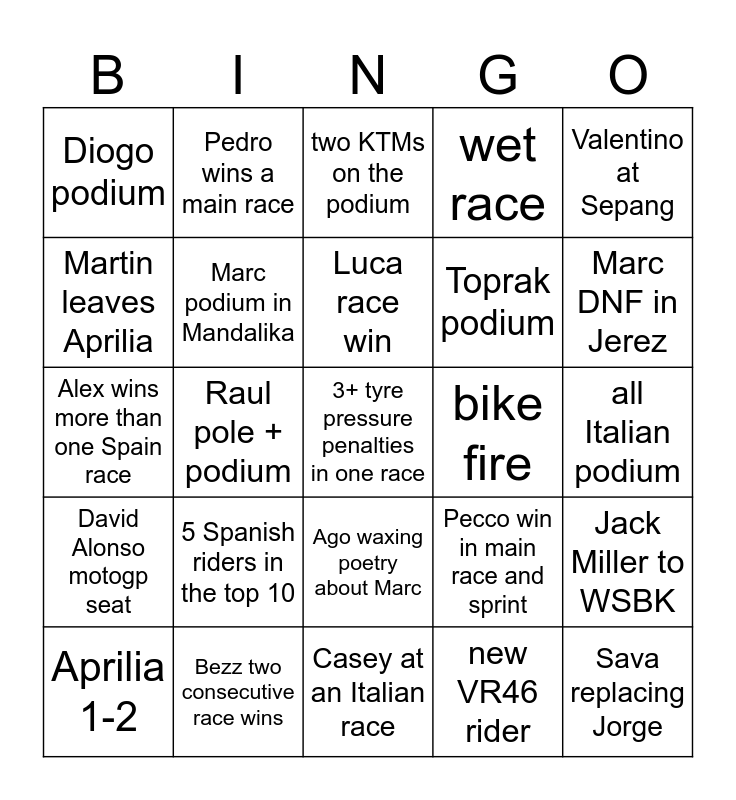 | B | I | N | G | O |
|---|---|---|---|---|
| Diogo podium | Pedro wins a main race | two KTMs on the podium | wet race | Valentino at Sepang |
| Martin leaves Aprilia | Marc podium in Mandalika | Luca race win | Toprak podium | Marc DNF in Jerez |
| Alex wins more than one Spain race | Raul pole + podium | 3+ tyre pressure penalties in one race | bike fire | all Italian podium |
| David Alonso motogp seat | 5 Spanish riders in the top 10 | Ago waxing poetry about Marc | Pecco win in main race and sprint | Jack Miller to WSBK |
| Aprilia 1-2 | Bezz two consecutive race wins | Casey at an Italian race | new VR46 rider | Sava replacing Jorge |